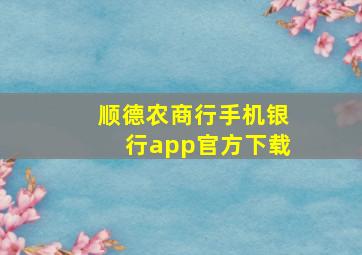 顺德农商行手机银行app官方下载